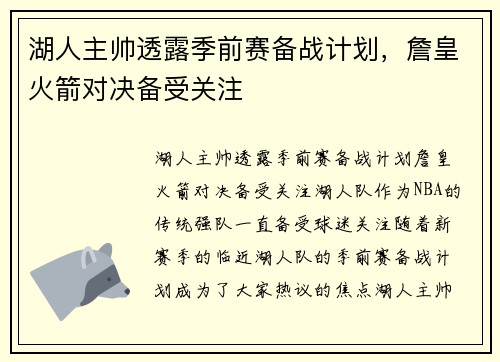 湖人主帅透露季前赛备战计划，詹皇火箭对决备受关注

湖人主帅透露季前赛备战计划詹皇火箭对决备受关注湖人队作为NBA的传统强队一直备受球迷关注随着新赛季的临近湖人队的季前赛备战计划成为了大家热议的焦点湖人主帅